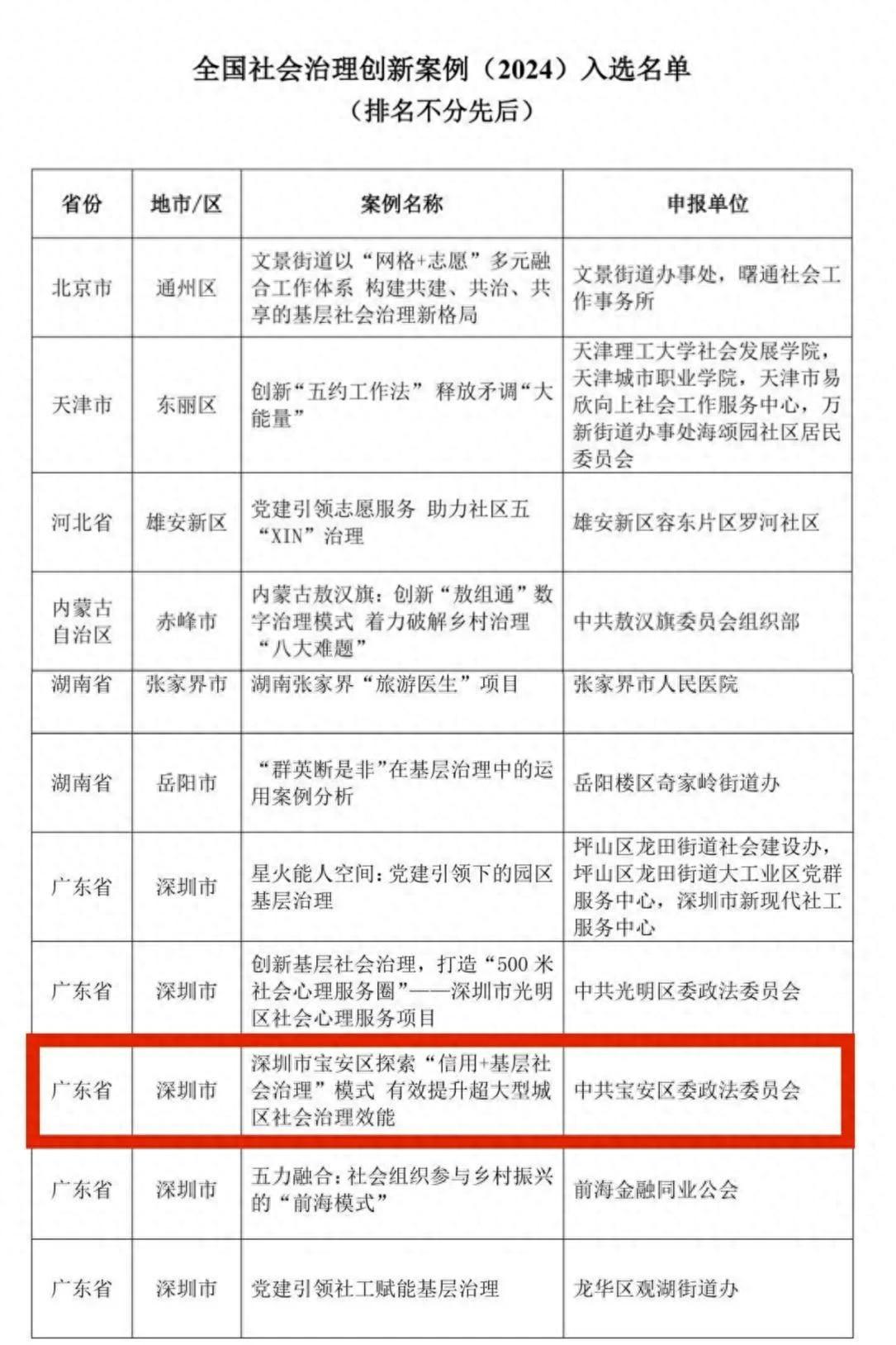 全国社会治理创新案例（2024）入选名单
（排名不分先后）

| 省份 | 地市/区 | 案例名称 | 申报单位 |
|---|---|---|---|
| 北京市 | 通州区 | 文景街道以“网格+志愿”多元融合工作体系 构建共建、共治、共享的基层社会治理新格局 | 文景街道办事处，曙通社会工作事务所 |
| 天津市 | 东丽区 | 创新“五约工作法” 释放矛调“大能量” | 天津理工大学社会发展学院，天津城市职业学院，天津市易欣向上社会工作服务中心，万新街道办事处海颂园社区居民委员会 |
| 河北省 | 雄安新区 | 党建引领志愿服务 助力社区五“XIN”治理 | 雄安新区容东片区罗河社区 |
| 内蒙古自治区 | 赤峰市 | 内蒙古敖汉旗：创新“敖组通”数字治理模式 着力破解乡村治理“八大难题” | 中共敖汉旗委员会组织部 |
| 湖南省 | 张家界市 | 湖南张家界“旅游医生”项目 | 张家界市人民医院 |
| 湖南省 | 岳阳市 | “群英断是非”在基层治理中的运用案例分析 | 岳阳楼区奇家岭街道办 |
| 广东省 | 深圳市 | 星火能人空间：党建引领下的园区基层治理 | 坪山区龙田街道社会建设办，坪山区龙田街道大工业区党群服务中心，深圳市新现代社工服务中心 |
| 广东省 | 深圳市 | 创新基层社会治理，打造“500米社会心理服务圈”——深圳市光明区社会心理服务项目 | 中共光明区委政法委员会 |
| 广东省 | 深圳市 | 深圳市宝安区探索“信用+基层社会治理”模式 有效提升超大型城区社会治理效能 | 中共宝安区委政法委员会 |
| 广东省 | 深圳市 | 五力融合：社会组织参与乡村振兴的“前海模式” | 前海金融同业公会 |
| 广东省 | 深圳市 | 党建引领社工赋能基层治理 | 龙华区观湖街道办 |